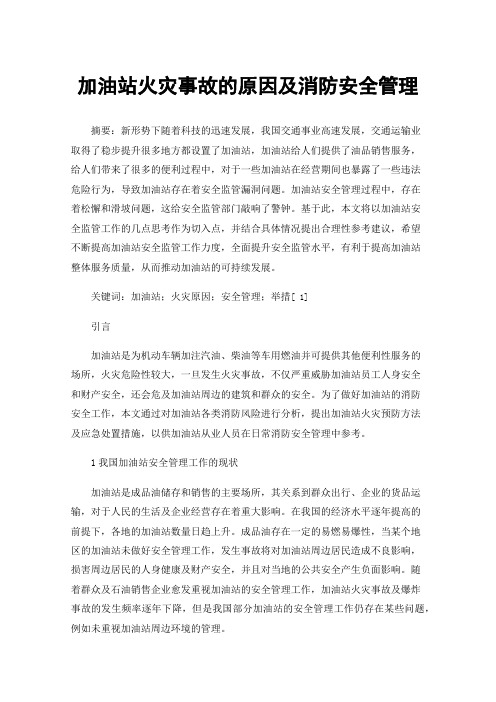 加油站火灾事故的原因及消防安全管理

摘要：新形势下随着科技的迅速发展，我国交通事业高速发展，交通运输业取得了稳步提升很多地方都设置了加油站，加油站给人们提供了油品销售服务，给人们带来了很多的便利过程中，对于一些加油站在经营期间也暴露了一些违法危险行为，导致加油站存在着安全监管漏洞问题。加油站安全管理过程中，存在着松懈和滑坡问题，这给安全监管部门敲响了警钟。基于此，本文将以加油站安全监管工作的几点思考作为切入点，并结合具体情况提出合理性参考建议，希望不断提高加油站安全监管工作力度，全面提升安全监管水平，有利于提高加油站整体服务质量，从而推动加油站的可持续发展。

关键词：加油站；火灾原因；安全管理；举措[ 1]

引言

加油站是为机动车辆加注汽油、柴油等车用燃油并可提供其他便利性服务的场所，火灾危险性较大，一旦发生火灾事故，不仅严重威胁加油站员工人身安全和财产安全，还会危及加油站周边的建筑和群众的安全。为了做好加油站的消防安全工作，本文通过对加油站各类消防风险进行分析，提出加油站火灾预防方法及应急处置措施，以供加油站从业人员在日常消防安全管理中参考。

1 我国加油站安全管理工作的现状

加油站是成品油储存和销售的主要场所，其关系到群众出行、企业的货品运输，对于人民的生活及企业经营存在着重大影响。在我国的经济水平逐年提高的前提下，各地的加油站数量日趋上升。成品油存在一定的易燃易爆性，当某个地区的加油站未做好安全管理工作，发生事故将对加油站周边居民造成不良影响，损害周边居民的人身健康及财产安全，并且对当地的公共安全产生负面影响。随着群众及石油销售企业愈发重视加油站的安全管理工作，加油站火灾事故及爆炸事故的发生频率逐年下降，但是我国部分加油站的安全管理工作仍存在某些问题，例如未重视加油站周边环境的管理。